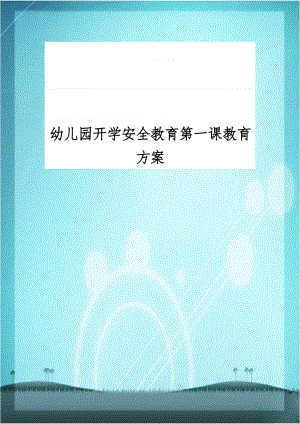 幼儿园开学安全教育第一课教育方案